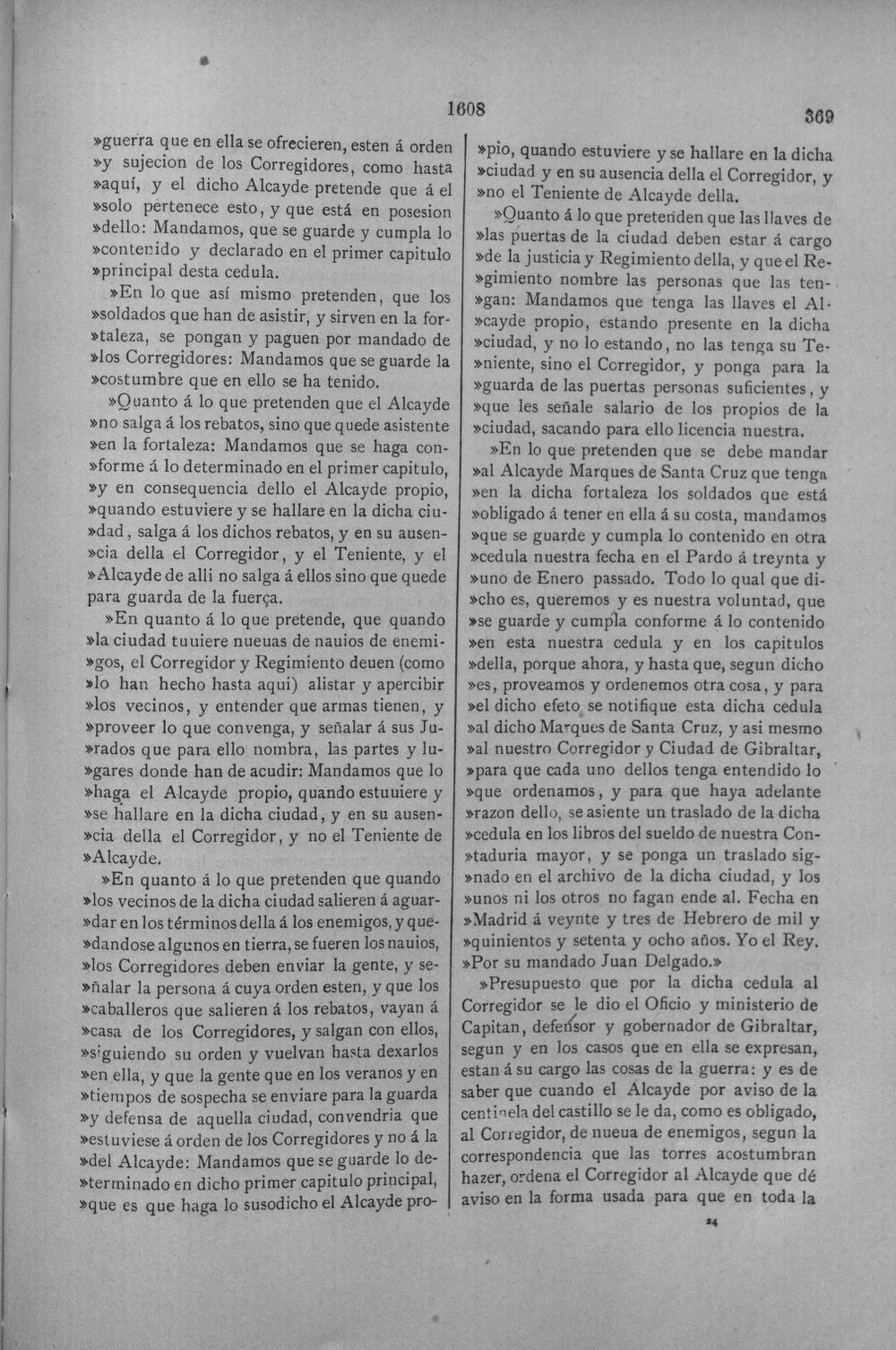 1608 369

»guerra que en ella se ofrecieren, esten á orden »y sujecion de los Corregidores, como hasta »aquí, y el dicho Alcayde pretende que á el »solo pertenece esto, y que está en posesion »dello: Mandamos, que se guarde y cumpla lo »contenido y declarado en el primer capitulo »principal desta cedula.

»En lo que así mismo pretenden, que los »soldados que han de asistir, y sirven en la for»taleza, se pongan y paguen por mandado de »los Corregidores: Mandamos que se guarde la »costumbre que en ello se ha tenido.

»Quanto á lo que pretenden que el Alcayde »no salga á los rebatos, sino que quede asistente »en la fortaleza: Mandamos que se haga con»forme á lo determinado en el primer capitulo, »y en consequencia dello el Alcayde propio, »quando estuviere y se hallare en la dicha ciu»dad, salga á los dichos rebatos, y en su ausen»cia della el Corregidor, y el Teniente, y el »Alcayde de alli no salga á ellos sino que quede para guarda de la fuerça.

»En quanto á lo que pretende, que quando »la ciudad tuuiere nueuas de nauios de enemi»gos, el Corregidor y Regimiento deuen (como »lo han hecho hasta aqui) alistar y apercibir »los vecinos, y entender que armas tienen, y »proveer lo que convenga, y señalar á sus Ju»rados que para ello nombra, las partes y lu»gares donde han de acudir: Mandamos que lo »haga el Alcayde propio, quando estuuiere y »se hallare en la dicha ciudad, y en su ausen»cia della el Corregidor, y no el Teniente de »Alcayde.

»En quanto á lo que pretenden que quando »los vecinos de la dicha ciudad salieren á aguar»dar en los términos della á los enemigos, y que»dandose algunos en tierra, se fueren los nauios, »los Corregidores deben enviar la gente, y se»ñalar la persona á cuya orden esten, y que los »caballeros que salieren á los rebatos, vayan á »casa de los Corregidores, y salgan con ellos, »siguiendo su orden y vuelvan hasta dexarlos »en ella, y que la gente que en los veranos y en »tiempos de sospecha se enviare para la guarda »y defensa de aquella ciudad, convendria que »estuviese á orden de los Corregidores y no á la »del Alcayde: Mandamos que se guarde lo de»terminado en dicho primer capitulo principal, »que es que haga lo susodicho el Alcayde pro»pio, quando estuviere y se hallare en la dicha »ciudad y en su ausencia della el Corregidor, y »no el Teniente de Alcayde della.

»Quanto á lo que pretenden que las llaves de »las puertas de la ciudad deben estar á cargo »de la justicia y Regimiento della, y que el Re»gimiento nombre las personas que las ten»gan: Mandamos que tenga las llaves el Al»cayde propio, estando presente en la dicha »ciudad, y no lo estando, no las tenga su Te»niente, sino el Corregidor, y ponga para la »guarda de las puertas personas suficientes, y »que les señale salario de los propios de la »ciudad, sacando para ello licencia nuestra.

»En lo que pretenden que se debe mandar »al Alcayde Marques de Santa Cruz que tenga »en la dicha fortaleza los soldados que está »obligado á tener en ella á su costa, mandamos »que se guarde y cumpla lo contenido en otra »cedula nuestra fecha en el Pardo á treynta y »uno de Enero passado. Todo lo qual que di»cho es, queremos y es nuestra voluntad, que »se guarde y cumpla conforme á lo contenido »en esta nuestra cedula y en los capitulos »della, porque ahora, y hasta que, segun dicho »es, proveamos y ordenemos otra cosa, y para »el dicho efeto se notifique esta dicha cedula »al dicho Marques de Santa Cruz, y asi mesmo »al nuestro Corregidor y Ciudad de Gibraltar, »para que cada uno dellos tenga entendido lo »que ordenamos, y para que haya adelante »razon dello, se asiente un traslado de la dicha »cedula en los libros del sueldo de nuestra Con»taduria mayor, y se ponga un traslado sig»nado en el archivo de la dicha ciudad, y los »unos ni los otros no fagan ende al. Fecha en »Madrid á veynte y tres de Hebrero de mil y »quinientos y setenta y ocho años. Yo el Rey. »Por su mandado Juan Delgado.»

»Presupuesto que por la dicha cedula al Corregidor se le dio el Oficio y ministerio de Capitan, defensor y gobernador de Gibraltar, segun y en los casos que en ella se expresan, estan á su cargo las cosas de la guerra: y es de saber que cuando el Alcayde por aviso de la centinela del castillo se le da, como es obligado, al Corregidor, de nueua de enemigos, segun la correspondencia que las torres acostumbran hazer, ordena el Corregidor al Alcayde que dé aviso en la forma usada para que en toda la

24